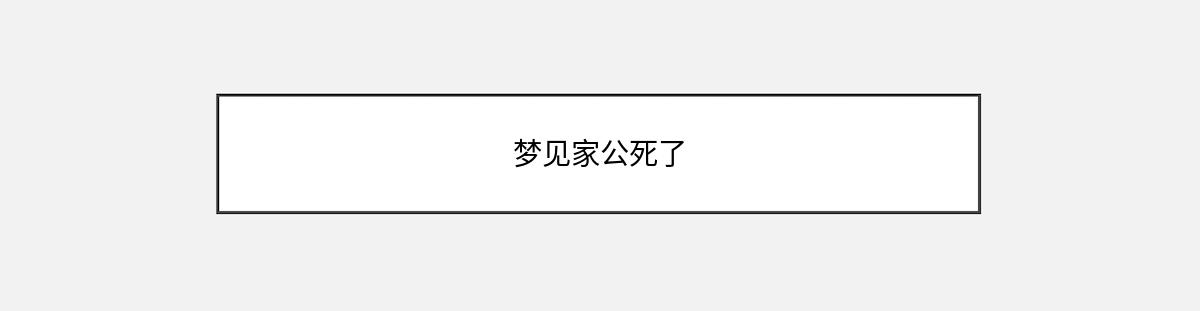 梦见家公死了